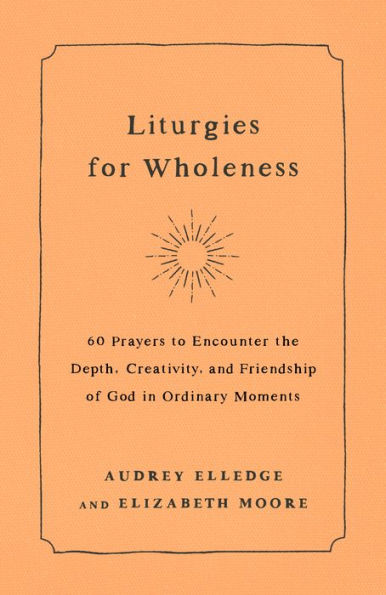 Liturgies for Wholeness

60 Prayers to Encounter the Depth, Creativity, and Friendship of God in Ordinary Moments

AUDREY ELLEDGE AND ELIZABETH MOORE